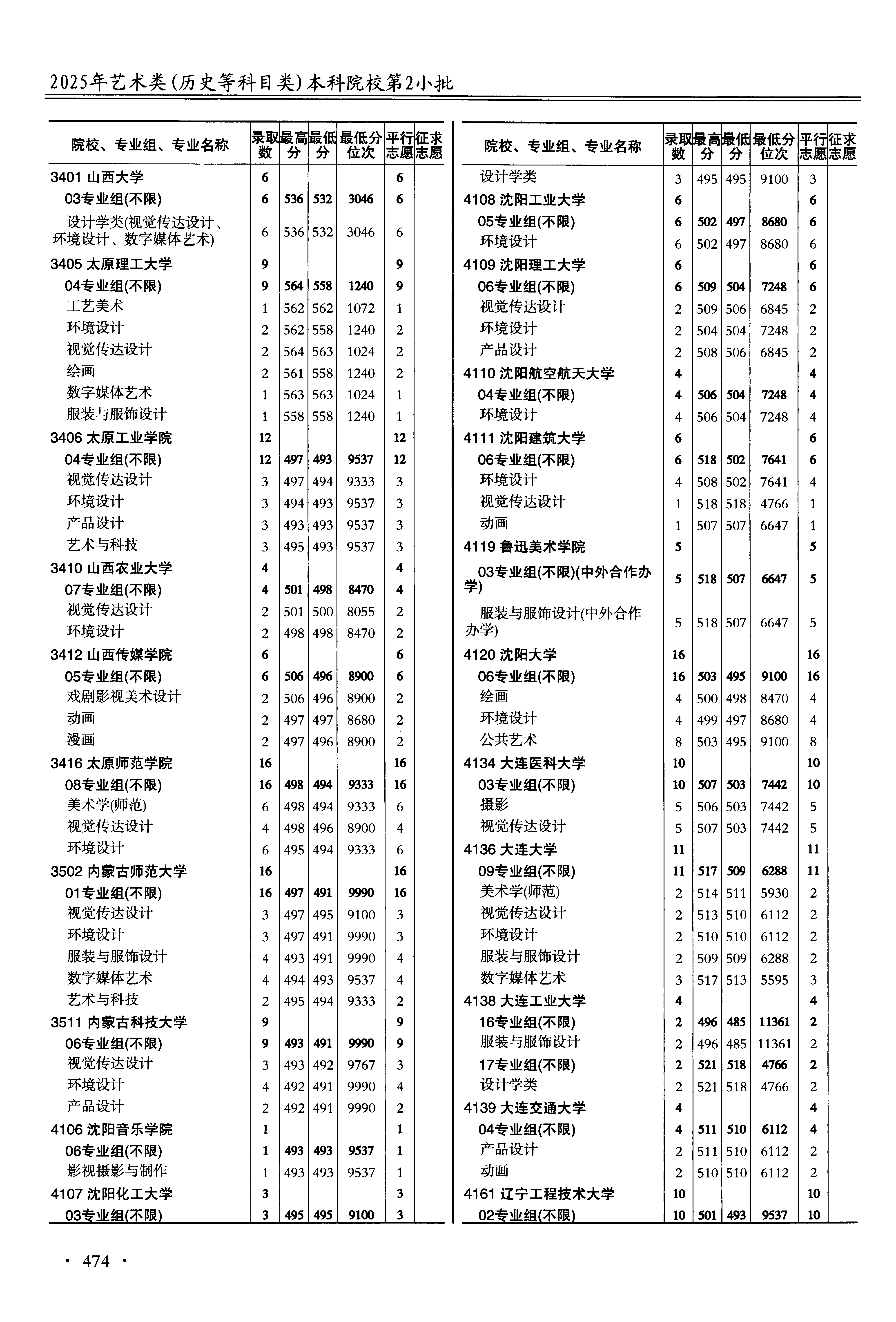 2025年艺术类(历史等科目类)本科院校第2小批

| 院校、专业组、专业名称 | 录取数 | 最高分 | 最低分 | 最低分位次 | 平行志愿 | 征求志愿 |
|---|---|---|---|---|---|---|
| 3401 山西大学 | 6 | | | | 6 | |
| 03专业组(不限) | 6 | 536 | 532 | 3046 | 6 | |
| 设计学类(视觉传达设计、环境设计、数字媒体艺术) | 6 | 536 | 532 | 3046 | 6 | |
| 3405 太原理工大学 | 9 | | | | 9 | |
| 04专业组(不限) | 9 | 564 | 558 | 1240 | 9 | |
| 工艺美术 | 1 | 562 | 562 | 1072 | 1 | |
| 环境设计 | 2 | 562 | 558 | 1240 | 2 | |
| 视觉传达设计 | 2 | 564 | 563 | 1024 | 2 | |
| 绘画 | 2 | 561 | 558 | 1240 | 2 | |
| 数字媒体艺术 | 1 | 563 | 563 | 1024 | 1 | |
| 服装与服饰设计 | 1 | 558 | 558 | 1240 | 1 | |
| 3406 太原工业学院 | 12 | | | | 12 | |
| 04专业组(不限) | 12 | 497 | 493 | 9537 | 12 | |
| 视觉传达设计 | 3 | 497 | 494 | 9333 | 3 | |
| 环境设计 | 3 | 494 | 493 | 9537 | 3 | |
| 产品设计 | 3 | 493 | 493 | 9537 | 3 | |
| 艺术与科技 | 3 | 495 | 493 | 9537 | 3 | |
| 3410 山西农业大学 | 4 | | | | 4 | |
| 07专业组(不限) | 4 | 501 | 498 | 8470 | 4 | |
| 视觉传达设计 | 2 | 501 | 500 | 8055 | 2 | |
| 环境设计 | 2 | 498 | 498 | 8470 | 2 | |
| 3412 山西传媒学院 | 6 | | | | 6 | |
| 05专业组(不限) | 6 | 506 | 496 | 8900 | 6 | |
| 戏剧影视美术设计 | 2 | 506 | 496 | 8900 | 2 | |
| 动画 | 2 | 497 | 497 | 8680 | 2 | |
| 漫画 | 2 | 497 | 496 | 8900 | 2 | |
| 3416 太原师范学院 | 16 | | | | 16 | |
| 08专业组(不限) | 16 | 498 | 494 | 9333 | 16 | |
| 美术学(师范) | 6 | 498 | 494 | 9333 | 6 | |
| 视觉传达设计 | 4 | 498 | 496 | 8900 | 4 | |
| 环境设计 | 6 | 495 | 494 | 9333 | 6 | |
| 3502 内蒙古师范大学 | 16 | | | | 16 | |
| 01专业组(不限) | 16 | 497 | 491 | 9990 | 16 | |
| 视觉传达设计 | 3 | 497 | 495 | 9100 | 3 | |
| 环境设计 | 3 | 497 | 491 | 9990 | 3 | |
| 服装与服饰设计 | 4 | 493 | 491 | 9990 | 4 | |
| 数字媒体艺术 | 4 | 494 | 493 | 9537 | 4 | |
| 艺术与科技 | 2 | 495 | 494 | 9333 | 2 | |
| 3511 内蒙古科技大学 | 9 | | | | 9 | |
| 06专业组(不限) | 9 | 493 | 491 | 9990 | 9 | |
| 视觉传达设计 | 3 | 493 | 492 | 9767 | 3 | |
| 环境设计 | 4 | 492 | 491 | 9990 | 4 | |
| 产品设计 | 2 | 492 | 491 | 9990 | 2 | |
| 4106 沈阳音乐学院 | 1 | | | | 1 | |
| 06专业组(不限) | 1 | 493 | 493 | 9537 | 1 | |
| 影视摄影与制作 | 1 | 493 | 493 | 9537 | 1 | |
| 4107 沈阳化工大学 | 3 | | | | 3 | |
| 03专业组(不限) | 3 | 495 | 495 | 9100 | 3 | |

| 院校、专业组、专业名称 | 录取数 | 最高分 | 最低分 | 最低分位次 | 平行志愿 | 征求志愿 |
|---|---|---|---|---|---|---|
| 设计学类 | 3 | 495 | 495 | 9100 | 3 | |
| 4108 沈阳工业大学 | 6 | | | | 6 | |
| 05专业组(不限) | 6 | 502 | 497 | 8680 | 6 | |
| 环境设计 | 6 | 502 | 497 | 8680 | 6 | |
| 4109 沈阳理工大学 | 6 | | | | 6 | |
| 06专业组(不限) | 6 | 509 | 504 | 7248 | 6 | |
| 视觉传达设计 | 2 | 509 | 506 | 6845 | 2 | |
| 环境设计 | 2 | 504 | 504 | 7248 | 2 | |
| 产品设计 | 2 | 508 | 506 | 6845 | 2 | |
| 4110 沈阳航空航天大学 | 4 | | | | 4 | |
| 04专业组(不限) | 4 | 506 | 504 | 7248 | 4 | |
| 环境设计 | 4 | 506 | 504 | 7248 | 4 | |
| 4111 沈阳建筑大学 | 6 | | | | 6 | |
| 06专业组(不限) | 6 | 518 | 502 | 7641 | 6 | |
| 环境设计 | 4 | 508 | 502 | 7641 | 4 | |
| 视觉传达设计 | 1 | 518 | 518 | 4766 | 1 | |
| 动画 | 1 | 507 | 507 | 6647 | 1 | |
| 4119 鲁迅美术学院 | 5 | | | | 5 | |
| 03专业组(不限)(中外合作办学) | 5 | 518 | 507 | 6647 | 5 | |
| 服装与服饰设计(中外合作办学) | 5 | 518 | 507 | 6647 | 5 | |
| 4120 沈阳大学 | 16 | | | | 16 | |
| 06专业组(不限) | 16 | 503 | 495 | 9100 | 16 | |
| 绘画 | 4 | 500 | 498 | 8470 | 4 | |
| 环境设计 | 4 | 499 | 497 | 8680 | 4 | |
| 公共艺术 | 8 | 503 | 495 | 9100 | 8 | |
| 4134 大连医科大学 | 10 | | | | 10 | |
| 03专业组(不限) | 10 | 507 | 503 | 7442 | 10 | |
| 摄影 | 5 | 506 | 503 | 7442 | 5 | |
| 视觉传达设计 | 5 | 507 | 503 | 7442 | 5 | |
| 4136 大连大学 | 11 | | | | 11 | |
| 09专业组(不限) | 11 | 517 | 509 | 6288 | 11 | |
| 美术学(师范) | 2 | 514 | 511 | 5930 | 2 | |
| 视觉传达设计 | 2 | 513 | 510 | 6112 | 2 | |
| 环境设计 | 2 | 510 | 510 | 6112 | 2 | |
| 服装与服饰设计 | 2 | 509 | 509 | 6288 | 2 | |
| 数字媒体艺术 | 3 | 517 | 513 | 5595 | 3 | |
| 4138 大连工业大学 | 4 | | | | 4 | |
| 16专业组(不限) | 2 | 496 | 485 | 11361 | 2 | |
| 服装与服饰设计 | 2 | 496 | 485 | 11361 | 2 | |
| 17专业组(不限) | 2 | 521 | 518 | 4766 | 2 | |
| 设计学类 | 2 | 521 | 518 | 4766 | 2 | |
| 4139 大连交通大学 | 4 | | | | 4 | |
| 04专业组(不限) | 4 | 511 | 510 | 6112 | 4 | |
| 产品设计 | 2 | 511 | 510 | 6112 | 2 | |
| 动画 | 2 | 510 | 510 | 6112 | 2 | |
| 4161 辽宁工程技术大学 | 10 | | | | 10 | |
| 02专业组(不限) | 10 | 501 | 493 | 9537 | 10 | |

· 474 ·